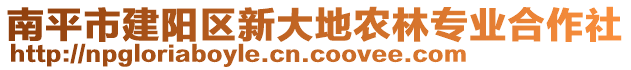 南平市建阳区新大地农林专业合作社
http://npgloriaboyle.cn.coovee.com